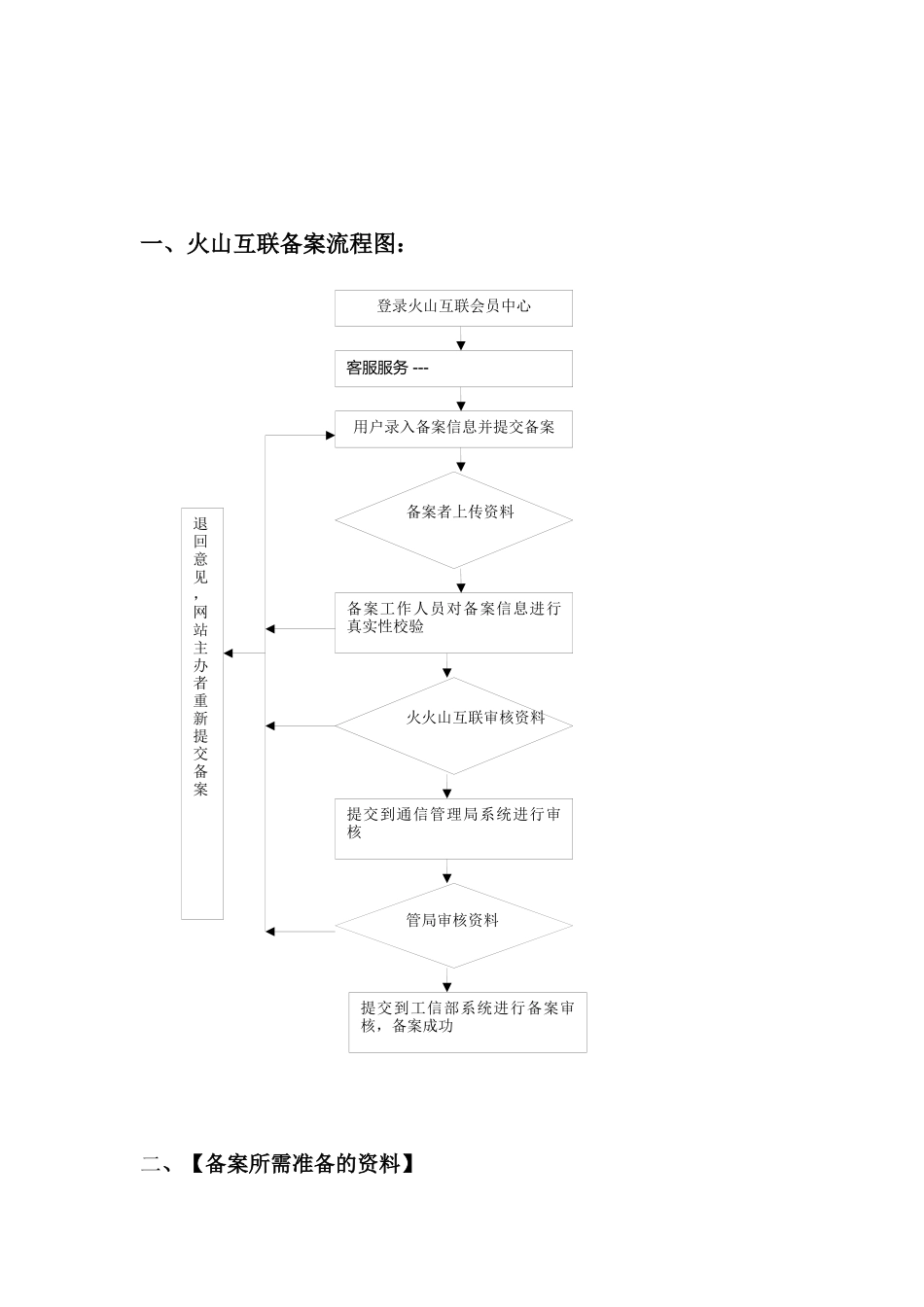 一、火山互联备案流程图：

登录火山互联会员中心

客服服务 ---

用户录入备案信息并提交备案

备案者上传资料

备案工作人员对备案信息进行真实性校验

火火山互联审核资料

提交到通信管理局系统进行审核

管局审核资料

提交到工信部系统进行备案审核，备案成功

退回意见，网站主办者重新提交备案

二、【备案所需准备的资料】